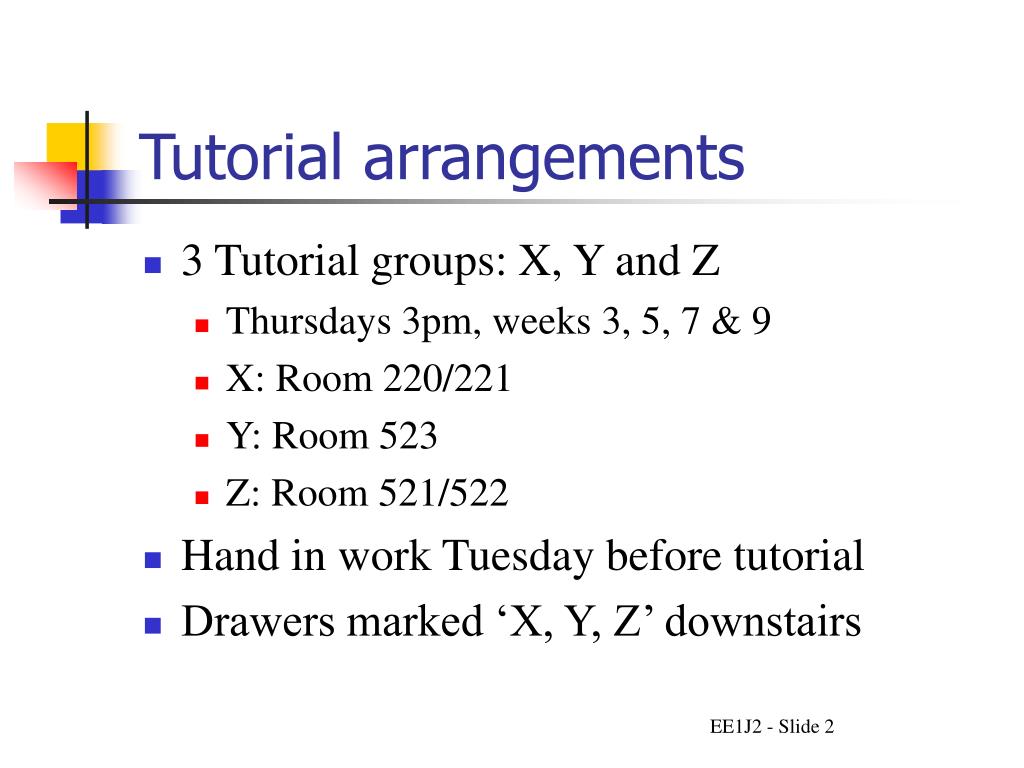 Tutorial arrangements

- 3 Tutorial groups: X, Y and Z
  - Thursdays 3pm, weeks 3, 5, 7 & 9
  - X: Room 220/221
  - Y: Room 523
  - Z: Room 521/522
- Hand in work Tuesday before tutorial
- Drawers marked ‘X, Y, Z’ downstairs

EE1J2 - Slide 2